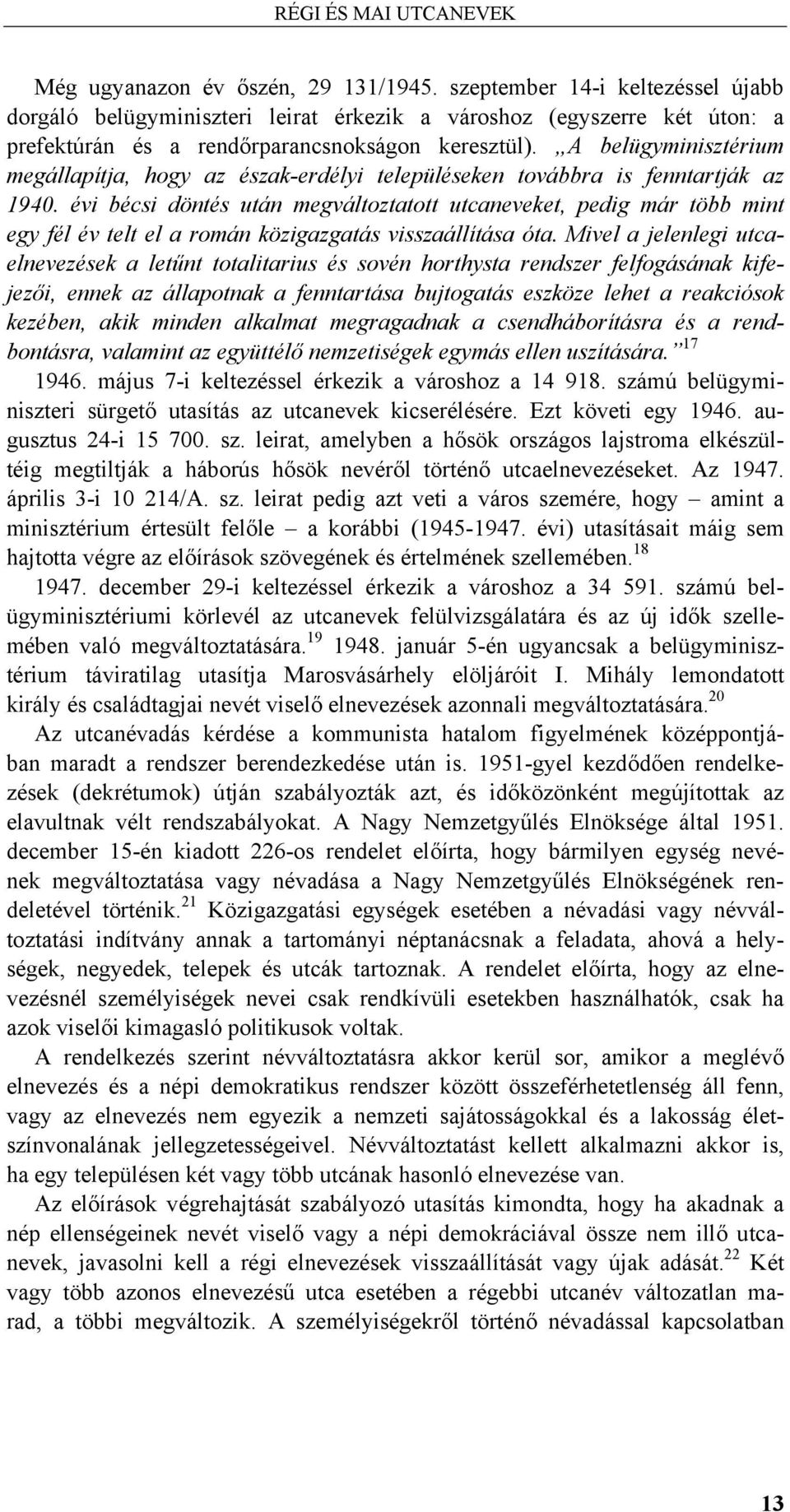 RÉGI ÉS MAI UTCANEVEK

Még ugyanazon év őszén, 29 131/1945. szeptember 14-i keltezéssel újabb dorgáló belügyminiszteri leirat érkezik a városhoz (egyszerre két úton: a prefektúrán és a rendőrparancsnokságon keresztül). „A belügyminisztérium megállapítja, hogy az észak-erdélyi településeken továbbra is fenntartják az 1940. évi bécsi döntés után megváltoztatott utcaneveket, pedig már több mint egy fél év telt el a román közigazgatás visszaállítása óta. Mivel a jelenlegi utcaelnevezések a letűnt totalitarius és sovén horthysta rendszer felfogásának kifejezői, ennek az állapotnak a fenntartása bujtogatás eszköze lehet a reakciósok kezében, akik minden alkalmat megragadnak a csendháborításra és a rendbontásra, valamint az együttélő nemzetiségek egymás ellen uszítására.”$^{17}$

1946. május 7-i keltezéssel érkezik a városhoz a 14 918. számú belügyminiszteri sürgető utasítás az utcanevek kicserélésére. Ezt követi egy 1946. augusztus 24-i 15 700. sz. leirat, amelyben a hősök országos lajstroma elkészültéig megtiltják a háborús hősök nevéről történő utcaelnevezéseket. Az 1947. április 3-i 10 214/A. sz. leirat pedig azt veti a város szemére, hogy – amint a minisztérium értesült felőle – a korábbi (1945-1947. évi) utasításait máig sem hajtotta végre az előírások szövegének és értelmének szellemében.$^{18}$

1947. december 29-i keltezéssel érkezik a városhoz a 34 591. számú belügyminisztériumi körlevél az utcanevek felülvizsgálatára és az új idők szellemében való megváltoztatására.$^{19}$ 1948. január 5-én ugyancsak a belügyminisztérium táviratilag utasítja Marosvásárhely elöljáróit I. Mihály lemondatott király és családtagjai nevét viselő elnevezések azonnali megváltoztatására.$^{20}$

Az utcanévadás kérdése a kommunista hatalom figyelmének középpontjában maradt a rendszer berendezkedése után is. 1951-gyel kezdődően rendelkezések (dekrétumok) útján szabályozták azt, és időközönként megújították az elavultnak vélt rendszabályokat. A Nagy Nemzetgyűlés Elnöksége által 1951. december 15-én kiadott 226-os rendelet előírta, hogy bármilyen egység nevének megváltoztatása vagy névadása a Nagy Nemzetgyűlés Elnökségének rendeletével történik.$^{21}$ Közigazgatási egységek esetében a névadási vagy névváltoztatási indítvány annak a tartományi néptanácsnak a feladata, ahová a helységek, negyedek, telepek és utcák tartoznak. A rendelet előírta, hogy az elnevezésnél személyiségek nevei csak rendkívüli esetekben használhatók, csak ha azok viselői kimagasló politikusok voltak.

A rendelkezés szerint névváltoztatásra akkor kerül sor, amikor a meglévő elnevezés és a népi demokratikus rendszer között összeférhetetlenség áll fenn, vagy az elnevezés nem egyezik a nemzeti sajátosságokkal és a lakosság életszínvonalának jellegzetességeivel. Névváltoztatást kellett alkalmazni akkor is, ha egy településen két vagy több utcának hasonló elnevezése van.

Az előírások végrehajtását szabályozó utasítás kimondta, hogy ha akadnak a nép ellenségeinek nevét viselő vagy a népi demokráciával össze nem illő utcanevek, javasolni kell a régi elnevezések visszaállítását vagy újak adását.$^{22}$ Két vagy több azonos elnevezésű utca esetében a régebbi utcanév változatlan marad, a többi megváltozik. A személyiségekről történő névadással kapcsolatban

13